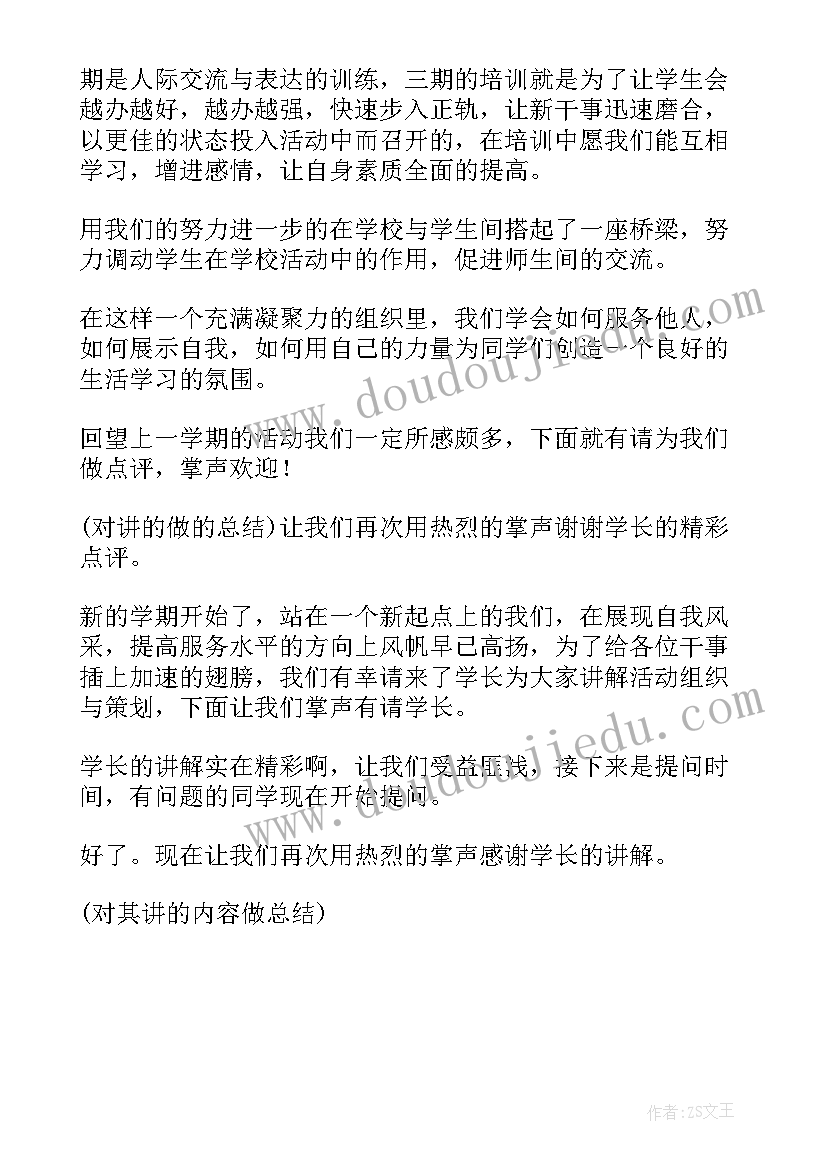 期是人际交流与表达的训练，三期的培训就是为了让学生会越办越好，越办越强，快速步入正轨，让新干事迅速磨合，以更佳的状态投入活动中而召开的，在培训中愿我们能互相学习，增进感情，让自身素质全面的提高。

用我们的努力进一步的在学校与学生间搭起了一座桥梁，努力调动学生在学校活动中的作用，促进师生间的交流。

在这样一个充满凝聚力的组织里，我们学会如何服务他人，如何展示自我，如何用自己的力量为同学们创造一个良好的生活学习的氛围。

回望上一学期的活动我们一定所感颇多，下面就有请为我们做点评，掌声欢迎！

(对讲的做的总结)让我们再次用热烈的掌声谢谢学长的精彩点评。

新的学期开始了，站在一个新起点上的我们，在展现自我风采，提高服务水平的方向上风帆早已高扬，为了给各位干事插上加速的翅膀，我们有幸请来了学长为大家讲解活动组织与策划，下面让我们掌声有请学长。

学长的讲解实在精彩啊，让我们受益匪浅，接下来是提问时间，有问题的同学现在开始提问。

好了。现在让我们再次用热烈的掌声感谢学长的讲解。

(对其讲的内容做总结)

www.doudoujiedu.com

www.doudoujiedu.com

作者：ZS文王